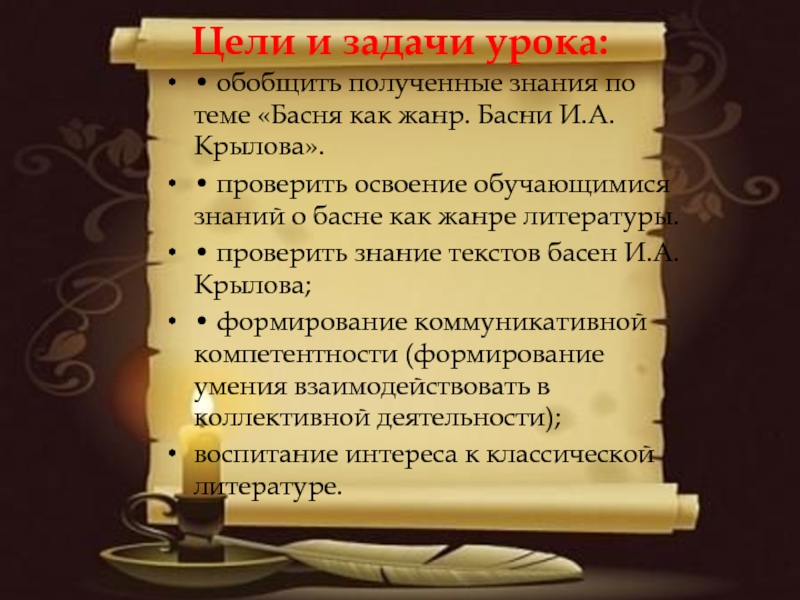 Цели и задачи урока:

• • обобщить полученные знания по теме «Басня как жанр. Басни И.А. Крылова».

• • проверить освоение обучающимися знаний о басне как жанре литературы.

• • проверить знание текстов басен И.А. Крылова;

• • формирование коммуникативной компетентности (формирование умения взаимодействовать в коллективной деятельности);

• воспитание интереса к классической литературе.